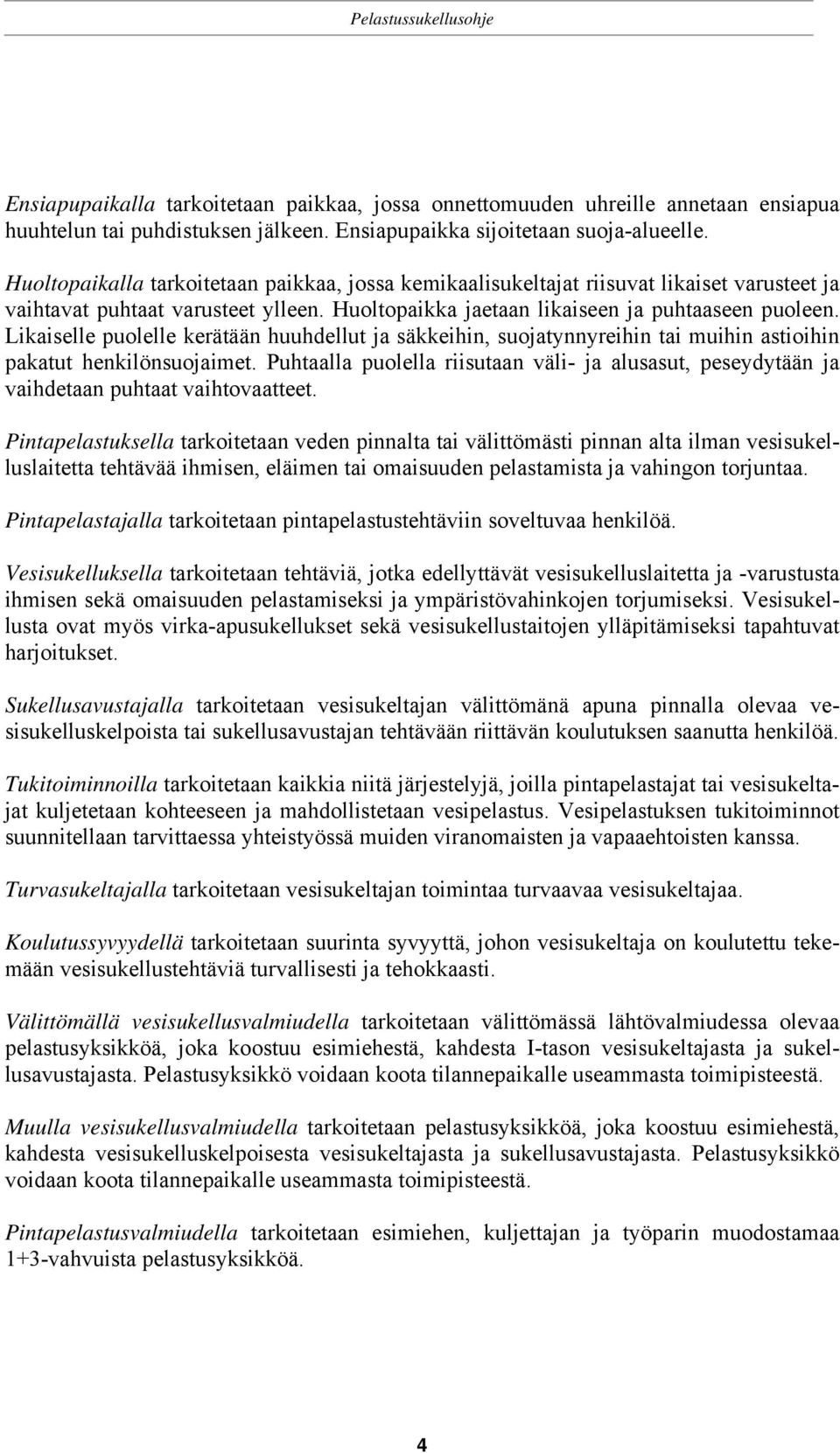 Pelastussukellusohje

Ensiapupaikalla tarkoitetaan paikkaa, jossa onnettomuuden uhreille annetaan ensiapua huuhtelun tai puhdistuksen jälkeen. Ensiapupaikka sijoitetaan suoja-alueelle.

Huoltopaikalla tarkoitetaan paikkaa, jossa kemikaalisukeltajat riisuvat likaiset varusteet ja vaihtavat puhtaat varusteet ylleen. Huoltopaikka jaetaan likaiseen ja puhtaaseen puoleen. Likaiselle puolelle kerätään huuhdellut ja säkkeihin, suojatynnyreihin tai muihin astioihin pakatut henkilönsuojaimet. Puhtaalla puolella riisutaan väli- ja alusasut, peseydytään ja vaihdetaan puhtaat vaihtovaatteet.

Pintapelastuksella tarkoitetaan veden pinnalta tai välittömästi pinnan alta ilman vesisukelluslaitetta tehtävää ihmisen, eläimen tai omaisuuden pelastamista ja vahingon torjuntaa.

Pintapelastajalla tarkoitetaan pintapelastustehtäviin soveltuvaa henkilöä.

Vesisukelluksella tarkoitetaan tehtäviä, jotka edellyttävät vesisukelluslaitetta ja -varustusta ihmisen sekä omaisuuden pelastamiseksi ja ympäristövahinkojen torjumiseksi. Vesisukellusta ovat myös virka-apusukellukset sekä vesisukellustaitojen ylläpitämiseksi tapahtuvat harjoitukset.

Sukellusavustajalla tarkoitetaan vesisukeltajan välittömänä apuna pinnalla olevaa vesisukelluskelpoista tai sukellusavustajan tehtävään riittävän koulutuksen saanutta henkilöä.

Tukitoiminnoilla tarkoitetaan kaikkia niitä järjestelyjä, joilla pintapelastajat tai vesisukeltajat kuljetetaan kohteeseen ja mahdollistetaan vesipelastus. Vesipelastuksen tukitoiminnot suunnitellaan tarvittaessa yhteistyössä muiden viranomaisten ja vapaaehtoisten kanssa.

Turvasukeltajalla tarkoitetaan vesisukeltajan toimintaa turvaavaa vesisukeltajaa.

Koulutussyvyydellä tarkoitetaan suurinta syvyyttä, johon vesisukeltaja on koulutettu tekemään vesisukellustehtäviä turvallisesti ja tehokkaasti.

Välittömällä vesisukellusvalmiudella tarkoitetaan välittömässä lähtövalmiudessa olevaa pelastusyksikköä, joka koostuu esimiehestä, kahdesta I-tason vesisukeltajasta ja sukellusavustajasta. Pelastusyksikkö voidaan koota tilannepaikalle useammasta toimipisteestä.

Muulla vesisukellusvalmiudella tarkoitetaan pelastusyksikköä, joka koostuu esimiehestä, kahdesta vesisukelluskelpoisesta vesisukeltajasta ja sukellusavustajasta. Pelastusyksikkö voidaan koota tilannepaikalle useammasta toimipisteestä.

Pintapelastusvalmiudella tarkoitetaan esimiehen, kuljettajan ja työparin muodostamaa 1+3-vahvuista pelastusyksikköä.

4